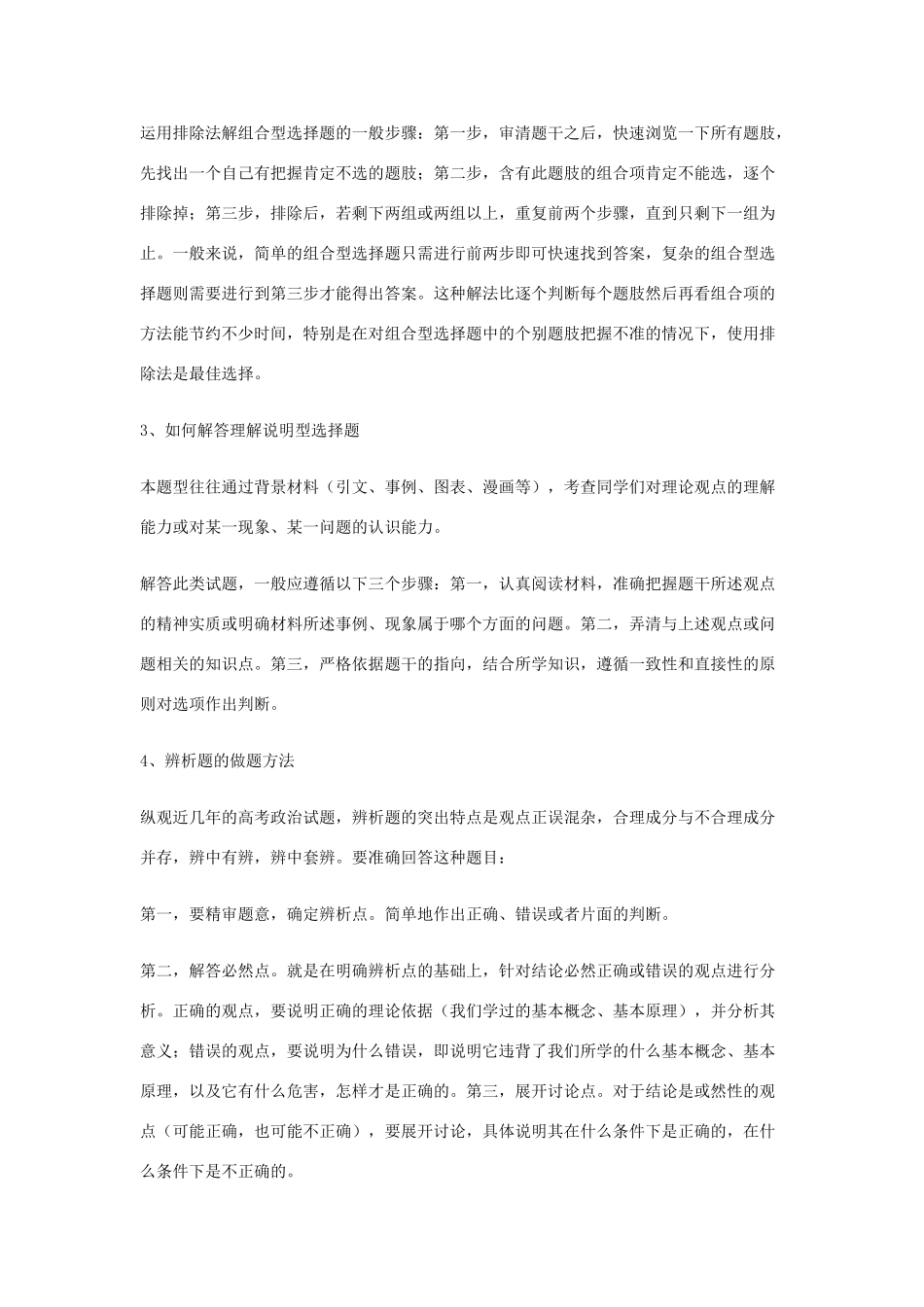 运用排除法解组合型选择题的一般步骤：第一步，审清题干之后，快速浏览一下所有题肢，先找出一个自己有把握肯定不选的题肢；第二步，含有此题肢的组合项肯定不能选，逐个排除掉；第三步，排除后，若剩下两组或两组以上，重复前两个步骤，直到只剩下一组为止。一般来说，简单的组合型选择题只需进行前两步即可快速找到答案，复杂的组合型选择题则需要进行到第三步才能得出答案。这种解法比逐个判断每个题肢然后再看组合项的方法能节约不少时间，特别是在对组合型选择题中的个别题肢把握不准的情况下，使用排除法是最佳选择。

3、如何解答理解说明型选择题

本题型往往通过背景材料（引文、事例、图表、漫画等），考查同学们对理论观点的理解能力或对某一现象、某一问题的认识能力。

解答此类试题，一般应遵循以下三个步骤：第一，认真阅读材料，准确把握题干所述观点的精神实质或明确材料所述事例、现象属于哪个方面的问题。第二，弄清与上述观点或问题相关的知识点。第三，严格依据题干的指向，结合所学知识，遵循一致性和直接性的原则对选项作出判断。

4、辨析题的做题方法

纵观近几年的高考政治试题，辨析题的突出特点是观点正误混杂，合理成分与不合理成分并存，辨中有辨，辨中套辨。要准确回答这种题目：

第一，要精审题意，确定辨析点。简单地作出正确、错误或者片面的判断。

第二，解答必然点。就是在明确辨析点的基础上，针对结论必然正确或错误的观点进行分析。正确的观点，要说明正确的理论依据（我们学过的基本概念、基本原理），并分析其意义；错误的观点，要说明为什么错误，即说明它违背了我们所学的什么基本概念、基本原理，以及它有什么危害，怎样才是正确的。第三，展开讨论点。对于结论是或然性的观点（可能正确，也可能不正确），要展开讨论，具体说明其在什么条件下是正确的，在什么条件下是不正确的。